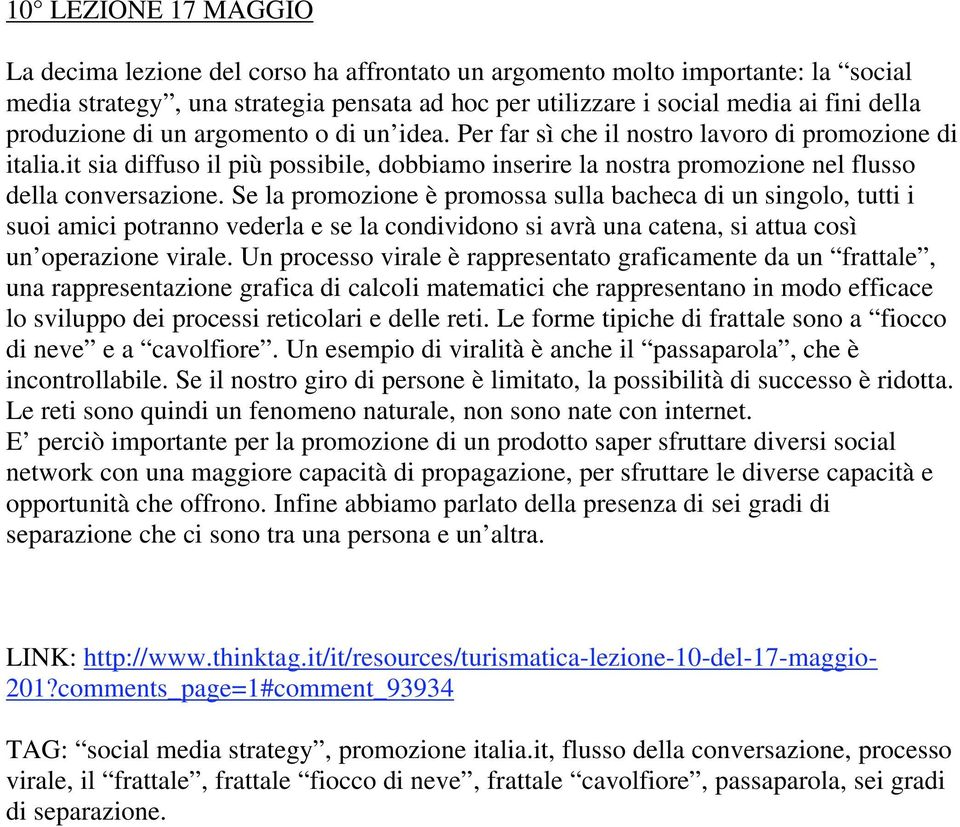 10° LEZIONE 17 MAGGIO

La decima lezione del corso ha affrontato un argomento molto importante: la “social media strategy”, una strategia pensata ad hoc per utilizzare i social media ai fini della produzione di un argomento o di un’idea. Per far sì che il nostro lavoro di promozione di italia.it sia diffuso il più possibile, dobbiamo inserire la nostra promozione nel flusso della conversazione. Se la promozione è promossa sulla bacheca di un singolo, tutti i suoi amici potranno vederla e se la condividono si avrà una catena, si attua così un’operazione virale. Un processo virale è rappresentato graficamente da un “frattale”, una rappresentazione grafica di calcoli matematici che rappresentano in modo efficace lo sviluppo dei processi reticolari e delle reti. Le forme tipiche di frattale sono a “fiocco di neve” e a “cavolfiore”. Un esempio di viralità è anche il “passaparola”, che è incontrollabile. Se il nostro giro di persone è limitato, la possibilità di successo è ridotta. Le reti sono quindi un fenomeno naturale, non sono nate con internet.
E’ perciò importante per la promozione di un prodotto saper sfruttare diversi social network con una maggiore capacità di propagazione, per sfruttare le diverse capacità e opportunità che offrono. Infine abbiamo parlato della presenza di sei gradi di separazione che ci sono tra una persona e un’altra.

LINK: http://www.thinktag.it/it/resources/turismatica-lezione-10-del-17-maggio-201?comments_page=1#comment_93934

TAG: “social media strategy”, promozione italia.it, flusso della conversazione, processo virale, il “frattale”, frattale “fiocco di neve”, frattale “cavolfiore”, passaparola, sei gradi di separazione.